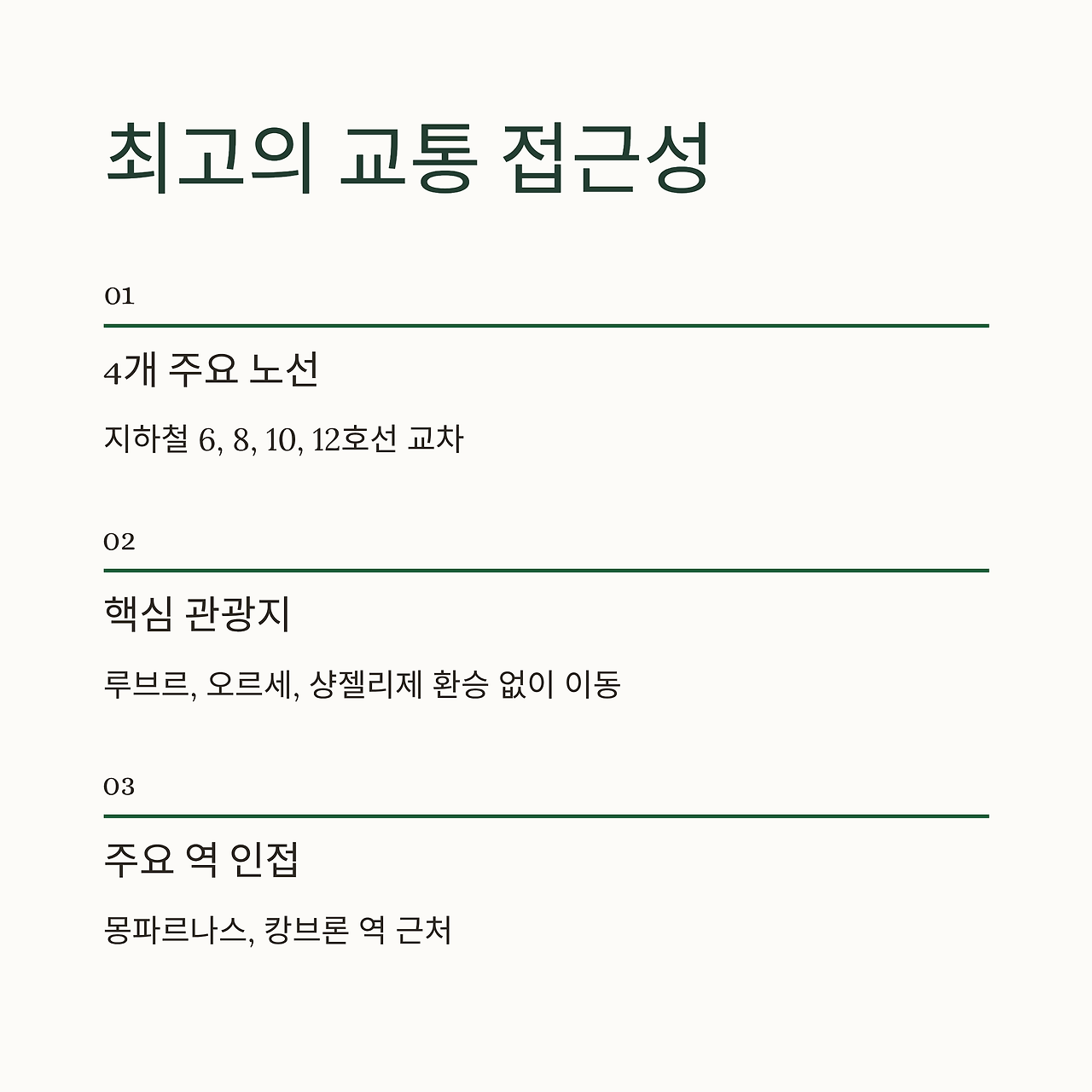 최고의 교통 접근성

01

4개 주요 노선

지하철 6, 8, 10, 12호선 교차

02

핵심 관광지

루브르, 오르세, 샹젤리제 환승 없이 이동

03

주요 역 인접

몽파르나스, 캉브론 역 근처